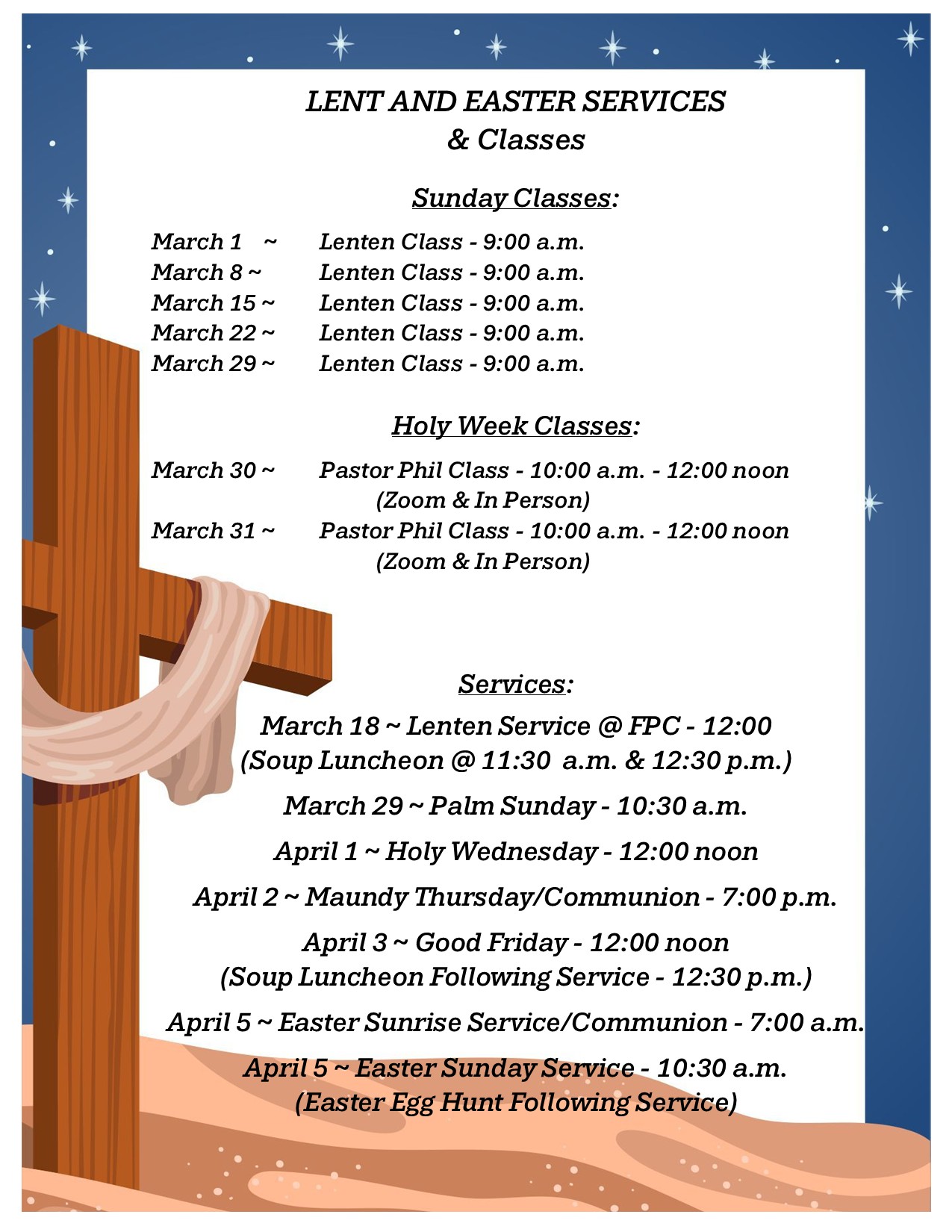 LENT AND EASTER SERVICES
& Classes

Sunday Classes:

March 1 ~ Lenten Class - 9:00 a.m.
March 8 ~ Lenten Class - 9:00 a.m.
March 15 ~ Lenten Class - 9:00 a.m.
March 22 ~ Lenten Class - 9:00 a.m.
March 29 ~ Lenten Class - 9:00 a.m.

Holy Week Classes:

March 30 ~ Pastor Phil Class - 10:00 a.m. - 12:00 noon (Zoom & In Person)
March 31 ~ Pastor Phil Class - 10:00 a.m. - 12:00 noon (Zoom & In Person)

Services:

March 18 ~ Lenten Service @ FPC - 12:00
(Soup Luncheon @ 11:30 a.m. & 12:30 p.m.)

March 29 ~ Palm Sunday - 10:30 a.m.

April 1 ~ Holy Wednesday - 12:00 noon

April 2 ~ Maundy Thursday/Communion - 7:00 p.m.

April 3 ~ Good Friday - 12:00 noon
(Soup Luncheon Following Service - 12:30 p.m.)

April 5 ~ Easter Sunrise Service/Communion - 7:00 a.m.

April 5 ~ Easter Sunday Service - 10:30 a.m.
(Easter Egg Hunt Following Service)